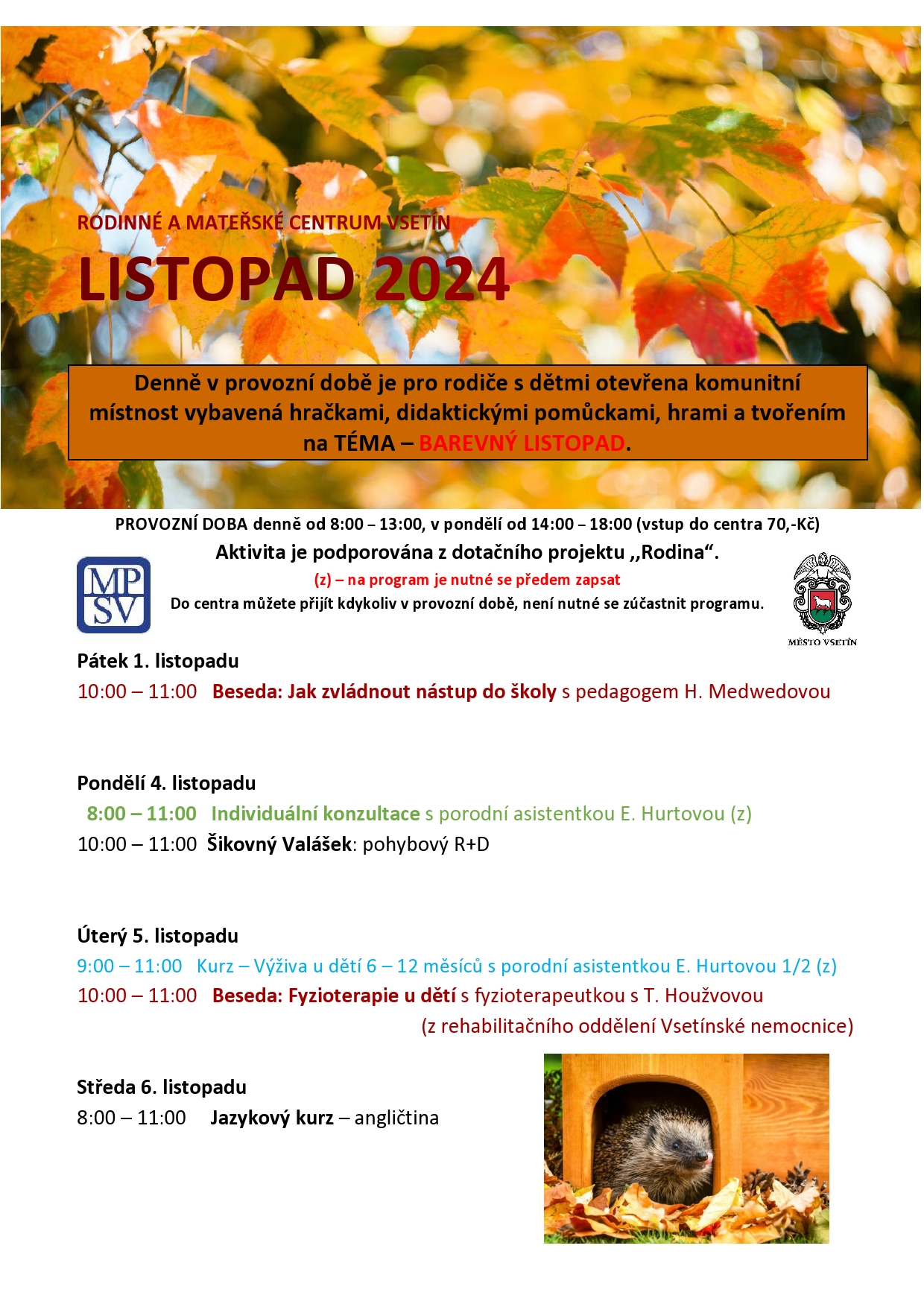 RODINNÉ A MATEŘSKÉ CENTRUM VSETÍN

LISTOPAD 2024

Denně v provozní době je pro rodiče s dětmi otevřena komunitní místnost vybavená hračkami, didaktickými pomůckami, hrami a tvořením na TÉMA – BAREVNÝ LISTOPAD.

PROVOZNÍ DOBA denně od 8:00 – 13:00, v pondělí od 14:00 – 18:00 (vstup do centra 70,-Kč)

Aktivita je podporována z dotačního projektu ,,Rodina“.

MP SV

(z) – na program je nutné se předem zapsat

Do centra můžete přijít kdykoliv v provozní době, není nutné se zúčastnit programu.

MĚSTO VSETÍN

Pátek 1. listopadu

10:00 – 11:00 Beseda: Jak zvládnout nástup do školy s pedagogem H. Medwedovou

Pondělí 4. listopadu

8:00 – 11:00 Individuální konzultace s porodní asistentkou E. Hurtovou (z)

10:00 – 11:00 Šikovný Valášek: pohybový R+D

Úterý 5. listopadu

9:00 – 11:00 Kurz – Výživa u dětí 6 – 12 měsíců s porodní asistentkou E. Hurtovou 1/2 (z)

10:00 – 11:00 Beseda: Fyzioterapie u dětí s fyzioterapeutkou s T. Houžvovou (z rehabilitačního oddělení Vsetínské nemocnice)

Středa 6. listopadu

8:00 – 11:00 Jazykový kurz – angličtina